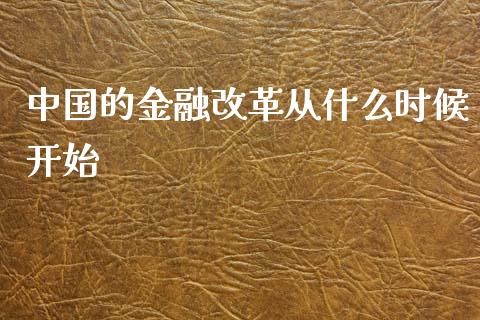 中国的金融改革从什么时候开始